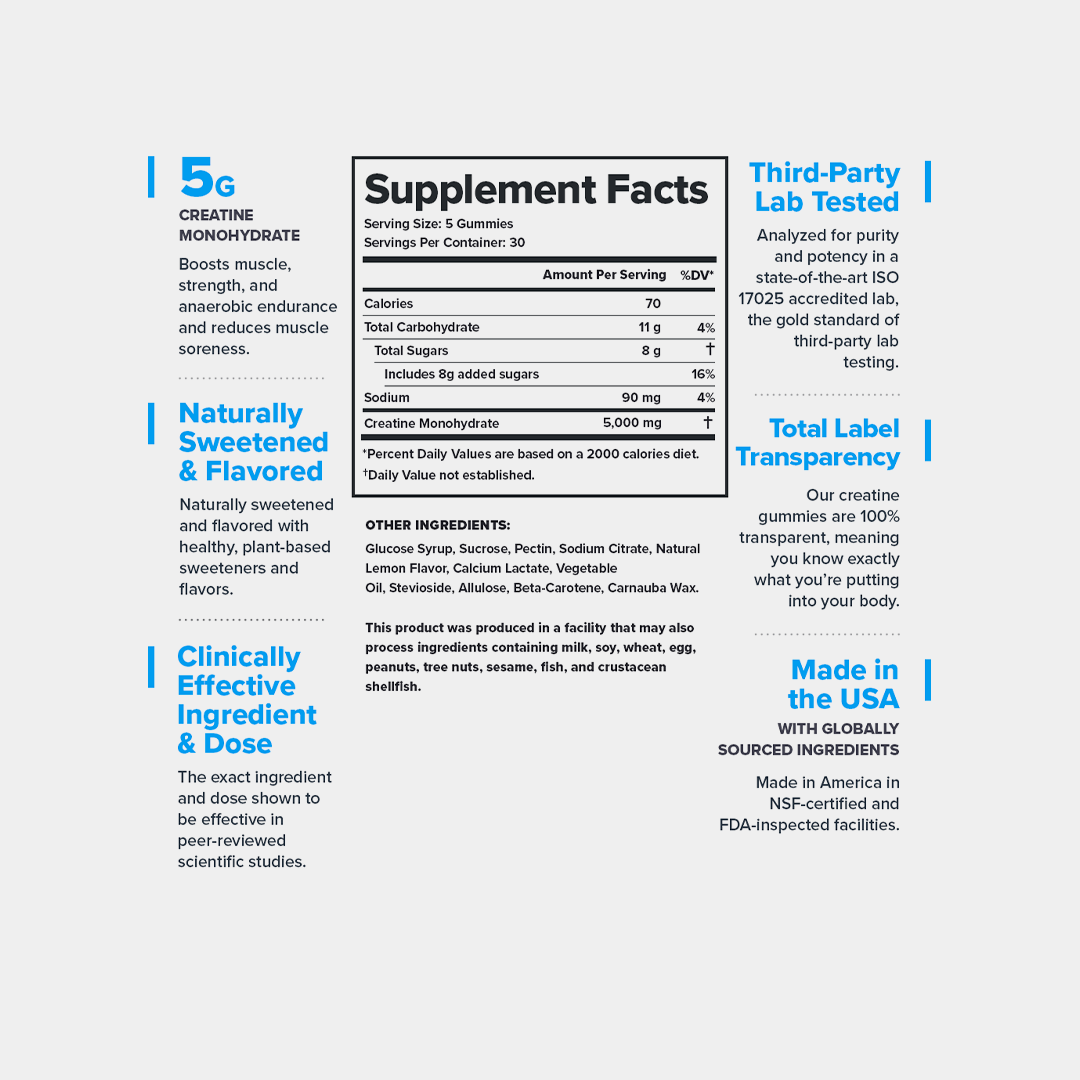 5G
CREATINE MONOHYDRATE

Boosts muscle, strength, and anaerobic endurance and reduces muscle soreness.

Naturally Sweetened & Flavored

Naturally sweetened and flavored with healthy, plant-based sweeteners and flavors.

Clinically Effective Ingredient & Dose

The exact ingredient and dose shown to be effective in peer-reviewed scientific studies.

Supplement Facts
Serving Size: 5 Gummies
Servings Per Container: 30

| | Amount Per Serving | %DV* |
|---|---|---|
| Calories | 70 | |
| Total Carbohydrate | 11 g | 4% |
| Total Sugars | 8 g | † |
| Includes 8g added sugars | | 16% |
| Sodium | 90 mg | 4% |
| Creatine Monohydrate | 5,000 mg | † |

*Percent Daily Values are based on a 2000 calories diet.
†Daily Value not established.

OTHER INGREDIENTS:
Glucose Syrup, Sucrose, Pectin, Sodium Citrate, Natural Lemon Flavor, Calcium Lactate, Vegetable Oil, Stevioside, Allulose, Beta-Carotene, Carnauba Wax.

This product was produced in a facility that may also process ingredients containing milk, soy, wheat, egg, peanuts, tree nuts, sesame, fish, and crustacean shellfish.

Third-Party Lab Tested

Analyzed for purity and potency in a state-of-the-art ISO 17025 accredited lab, the gold standard of third-party lab testing.

Total Label Transparency

Our creatine gummies are 100% transparent, meaning you know exactly what you're putting into your body.

Made in the USA
WITH GLOBALLY SOURCED INGREDIENTS

Made in America in NSF-certified and FDA-inspected facilities.